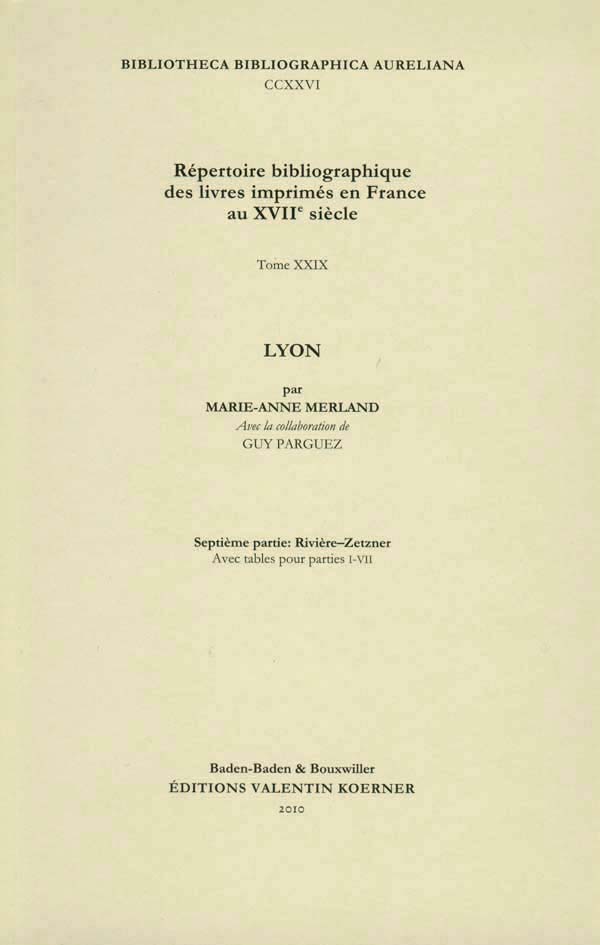 BIBLIOTHECA BIBLIOGRAPHICA AURELIANA
CCXXVI

Répertoire bibliographique des livres imprimés en France au XVII$^e$ siècle

Tome XXIX

LYON

par
MARIE-ANNE MERLAND
Avec la collaboration de
GUY PARGUEZ

Septième partie: Rivière–Zetzner
Avec tables pour parties I-VII

Baden-Baden & Bouxwiller
ÉDITIONS VALENTIN KOERNER
2010